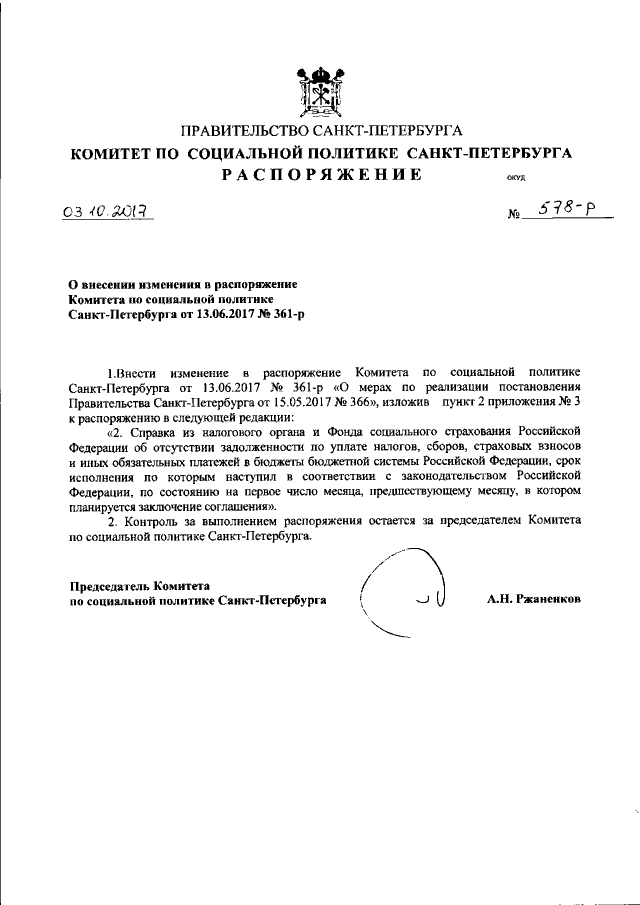 ПРАВИТЕЛЬСТВО САНКТ-ПЕТЕРБУРГА
КОМИТЕТ ПО СОЦИАЛЬНОЙ ПОЛИТИКЕ САНКТ-ПЕТЕРБУРГА
РАСПОРЯЖЕНИЕ

ОКУД

03.10.2017

№ 578-р

О внесении изменения в распоряжение Комитета по социальной политике Санкт-Петербурга от 13.06.2017 № 361-р

1.Внести изменение в распоряжение Комитета по социальной политике Санкт-Петербурга от 13.06.2017 № 361-р «О мерах по реализации постановления Правительства Санкт-Петербурга от 15.05.2017 № 366», изложив пункт 2 приложения № 3 к распоряжению в следующей редакции:

«2. Справка из налогового органа и Фонда социального страхования Российской Федерации об отсутствии задолженности по уплате налогов, сборов, страховых взносов и иных обязательных платежей в бюджеты бюджетной системы Российской Федерации, срок исполнения по которым наступил в соответствии с законодательством Российской Федерации, по состоянию на первое число месяца, предшествующему месяцу, в котором планируется заключение соглашения».

2. Контроль за выполнением распоряжения остается за председателем Комитета по социальной политике Санкт-Петербурга.

Председатель Комитета
по социальной политике Санкт-Петербурга

А.Н. Ржаненков